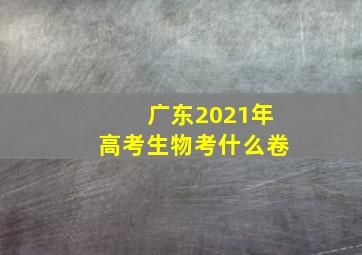 广东2021年
高考生物考什么卷